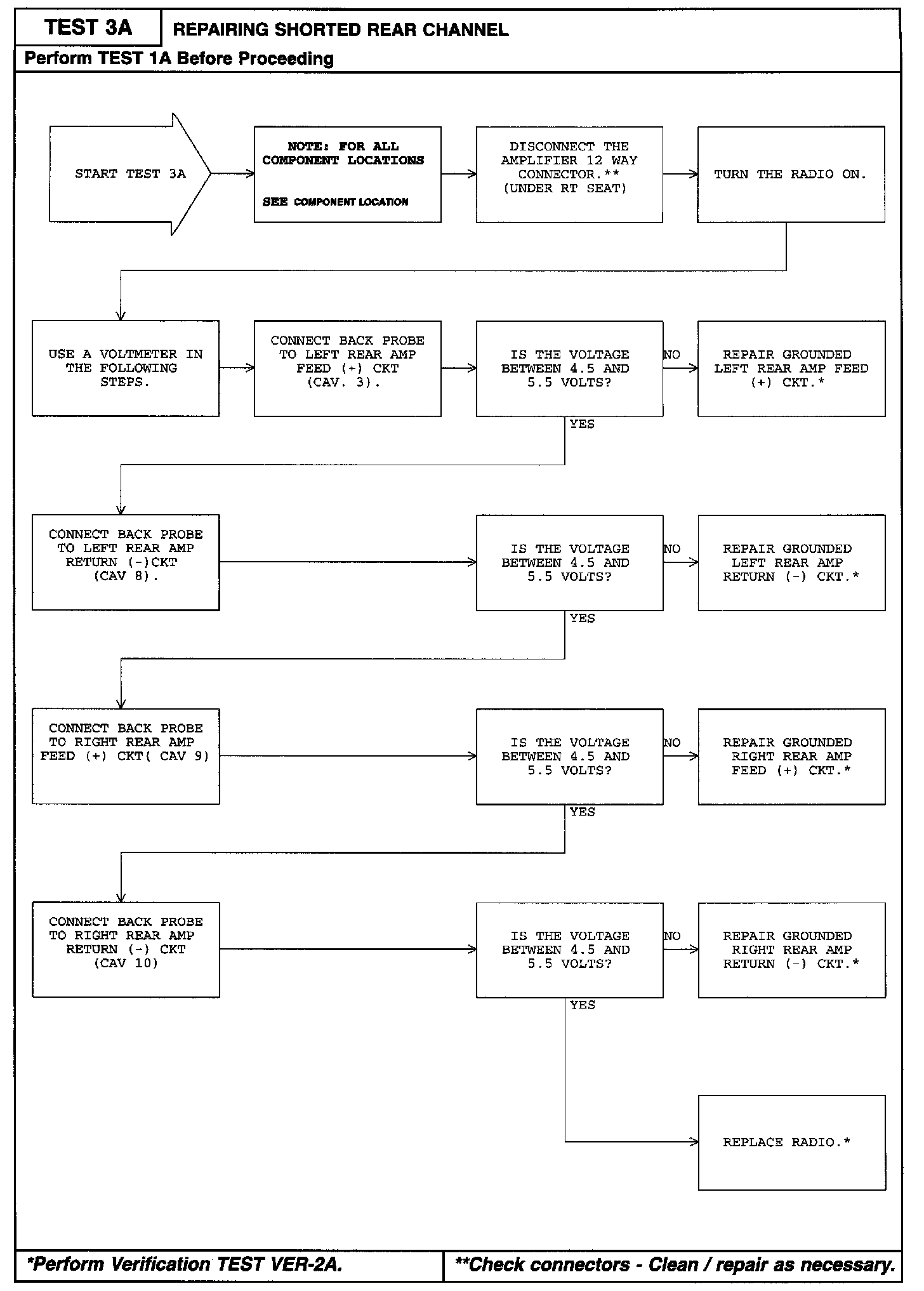 TEST 3A

REPAIRING SHORTED REAR CHANNEL

Perform TEST 1A Before Proceeding

START TEST 3A

NOTE: FOR ALL COMPONENT LOCATIONS

SEE COMPONENT LOCATION

DISCONNECT THE AMPLIFIER 12 WAY CONNECTOR.** (UNDER RT SEAT)

TURN THE RADIO ON.

USE A VOLTMETER IN THE FOLLOWING STEPS.

CONNECT BACK PROBE TO LEFT REAR AMP FEED (+) CKT (CAV. 3).

IS THE VOLTAGE BETWEEN 4.5 AND 5.5 VOLTS?

NO

REPAIR GROUNDED LEFT REAR AMP FEED (+) CKT.*

YES

CONNECT BACK PROBE TO LEFT REAR AMP RETURN (-)CKT (CAV 8).

IS THE VOLTAGE BETWEEN 4.5 AND 5.5 VOLTS?

NO

REPAIR GROUNDED LEFT REAR AMP RETURN (-) CKT.*

YES

CONNECT BACK PROBE TO RIGHT REAR AMP FEED (+) CKT( CAV 9)

IS THE VOLTAGE BETWEEN 4.5 AND 5.5 VOLTS?

NO

REPAIR GROUNDED RIGHT REAR AMP FEED (+) CKT.*

YES

CONNECT BACK PROBE TO RIGHT REAR AMP RETURN (-) CKT (CAV 10)

IS THE VOLTAGE BETWEEN 4.5 AND 5.5 VOLTS?

NO

REPAIR GROUNDED RIGHT REAR AMP RETURN (-) CKT.*

YES

REPLACE RADIO.*

*Perform Verification TEST VER-2A.

**Check connectors - Clean / repair as necessary.